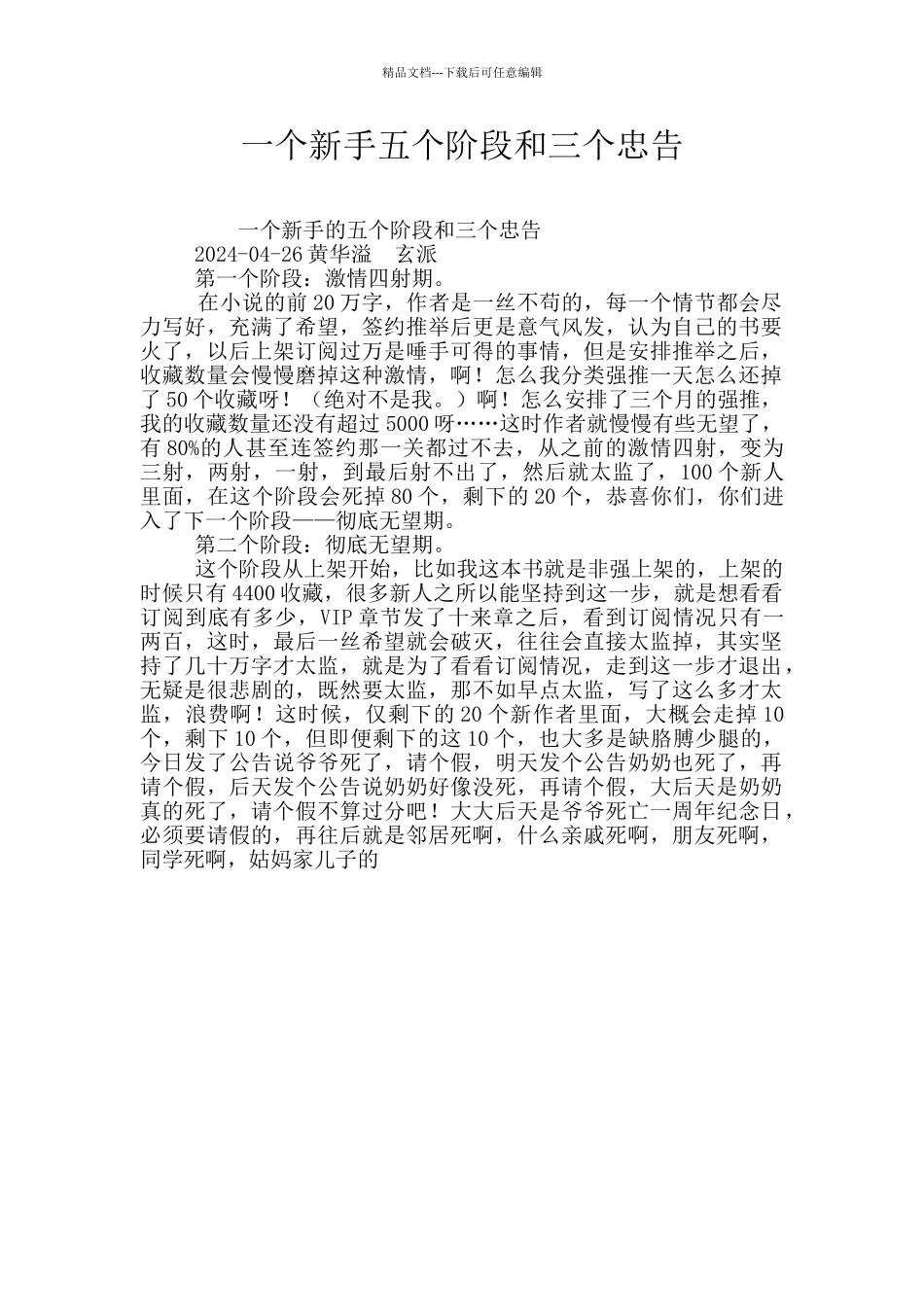 精品文档---下载后可任意编辑

一个新手五个阶段和三个忠告

一个新手的五个阶段和三个忠告

2024-04-26 黄华溢 玄派

第一个阶段：激情四射期。

在小说的前 20 万字，作者是一丝不苟的，每一个情节都会尽力写好，充满了希望，签约推举后更是意气风发，认为自己的书要火了，以后上架订阅过万是唾手可得的事情，但是安排推举之后，收藏数量会慢慢磨掉这种激情，啊！怎么我分类强推一天怎么还掉了 50 个收藏呀！（绝对不是我。）啊！怎么安排了三个月的强推，我的收藏数量还没有超过 5000 呀……这时作者就慢慢有些无望了，有 80%的人甚至连签约那一关都过不去，从之前的激情四射，变为三射，两射，一射，到最后射不出了，然后就太监了，100 个新人里面，在这个阶段会死掉 80 个，剩下的 20 个，恭喜你们，你们进入了下一个阶段——彻底无望期。

第二个阶段：彻底无望期。

这个阶段从上架开始，比如我这本书就是非强上架的，上架的时候只有 4400 收藏，很多新人之所以能坚持到这一步，就是想看看订阅到底有多少，VIP 章节发了十来章之后，看到订阅情况只有一两百，这时，最后一丝希望就会破灭，往往会直接太监掉，其实坚持了几十万字才太监，就是为了看看订阅情况，走到这一步才退出，无疑是很悲剧的，既然要太监，那不如早点太监，写了这么多才太监，浪费啊！这时候，仅剩下的 20 个新作者里面，大概会走掉 10 个，剩下 10 个，但即便剩下的这 10 个，也大多是缺胳膊少腿的，今日发了公告说爷爷死了，请个假，明天发个公告奶奶也死了，再请个假，后天发个公告说奶奶好像没死，再请个假，大后天是奶奶真的死了，请个假不算过分吧！大大后天是爷爷死亡一周年纪念日，必须要请假的，再往后就是邻居死啊，什么亲戚死啊，朋友死啊，同学死啊，姑妈家儿子的